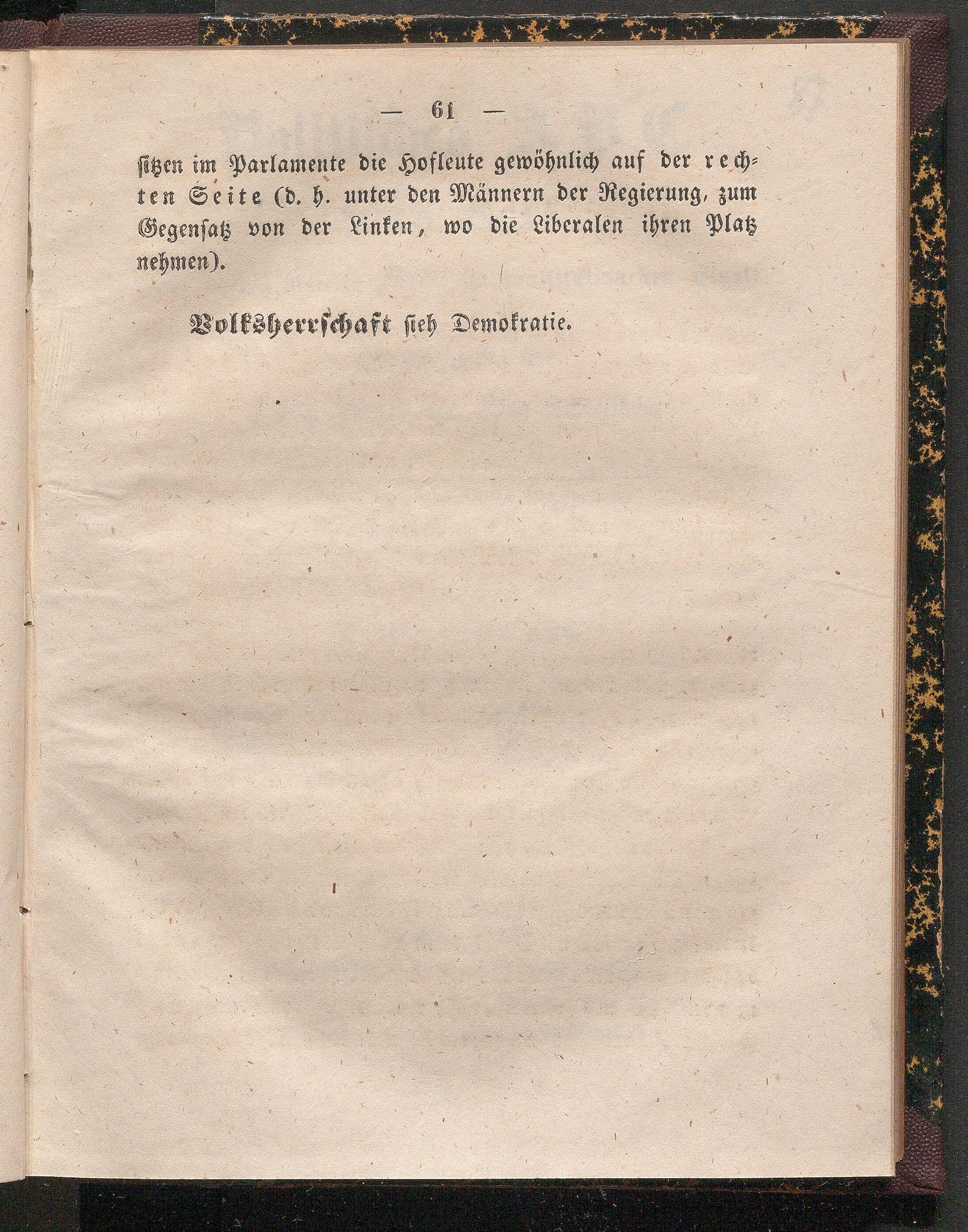 — 61 —

sitzen im Parlamente die Hofleute gewöhnlich auf der rechten Seite (d. h. unter den Männern der Regierung, zum Gegensatz von der Linken, wo die Liberalen ihren Platz nehmen).

Volksherrschaft sieh Demokratie.